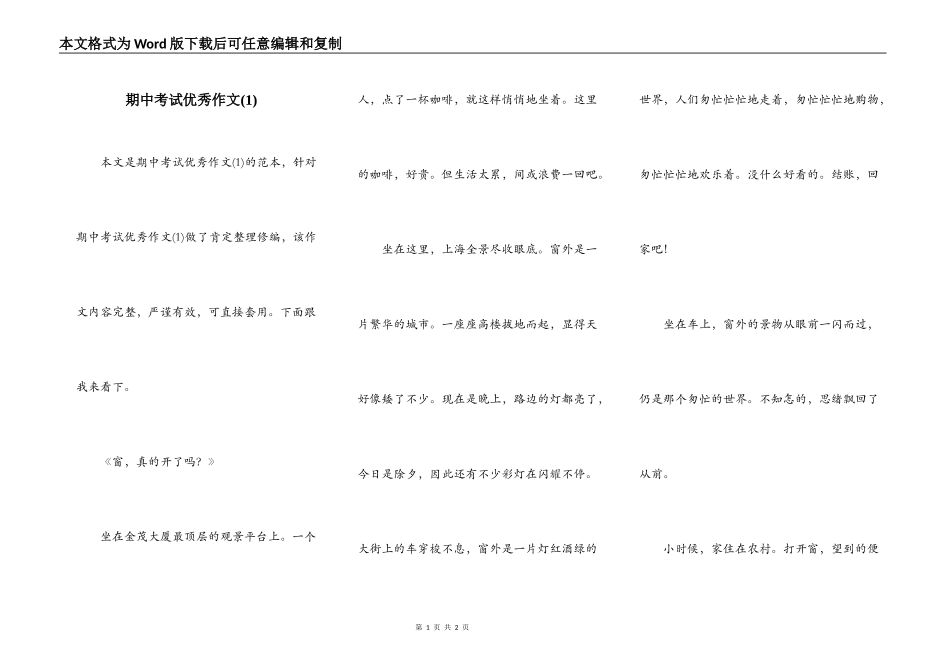 本文格式为Word版下载后可任意编辑和复制

期中考试优秀作文(1)

本文是期中考试优秀作文(1)的范本，针对期中考试优秀作文(1)做了肯定整理修编，该作文内容完整，严谨有效，可直接套用。下面跟我来看下。

《窗，真的开了吗？》

坐在金茂大厦最顶层的观景平台上。一个人，点了一杯咖啡，就这样悄悄地坐着。这里的咖啡，好贵。但生活太累，间或浪费一回吧。

坐在这里，上海全景尽收眼底。窗外是一片繁华的城市。一座座高楼拔地而起，显得天好像矮了不少。现在是晚上，路边的灯都亮了，今日是除夕，因此还有不少彩灯在闪耀不停。大街上的车穿梭不息，窗外是一片灯红酒绿的世界，人们匆忙忙忙地走着，匆忙忙忙地购物，匆忙忙忙地欢乐着。没什么好看的。结账，回家吧！

坐在车上，窗外的景物从眼前一闪而过，仍是那个匆忙的世界。不知怎的，思绪飘回了从前。

小时候，家住在农村。打开窗，望到的便

第 1 页 共 2 页